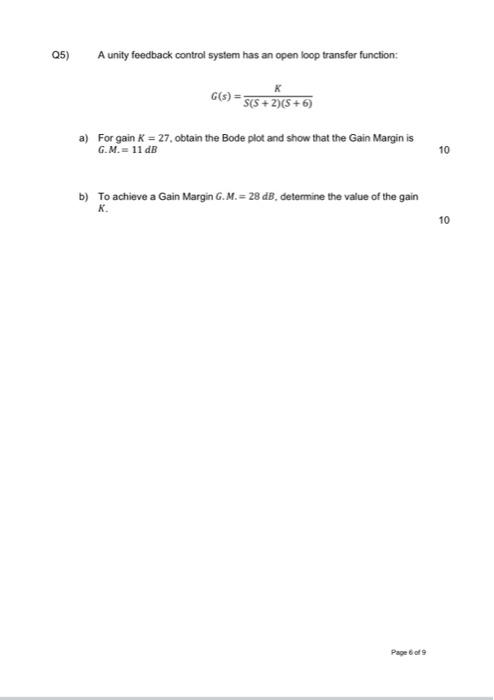 Q5) A unity feedback control system has an open loop transfer function:

$G(s) = \frac{K}{S(S+2)(S+6)}$

a) For gain $K = 27$, obtain the Bode plot and show that the Gain Margin is $G.M. = 11\ dB$ 10

b) To achieve a Gain Margin $G.M. = 28\ dB$, determine the value of the gain $K$. 10

Page 6 of 9